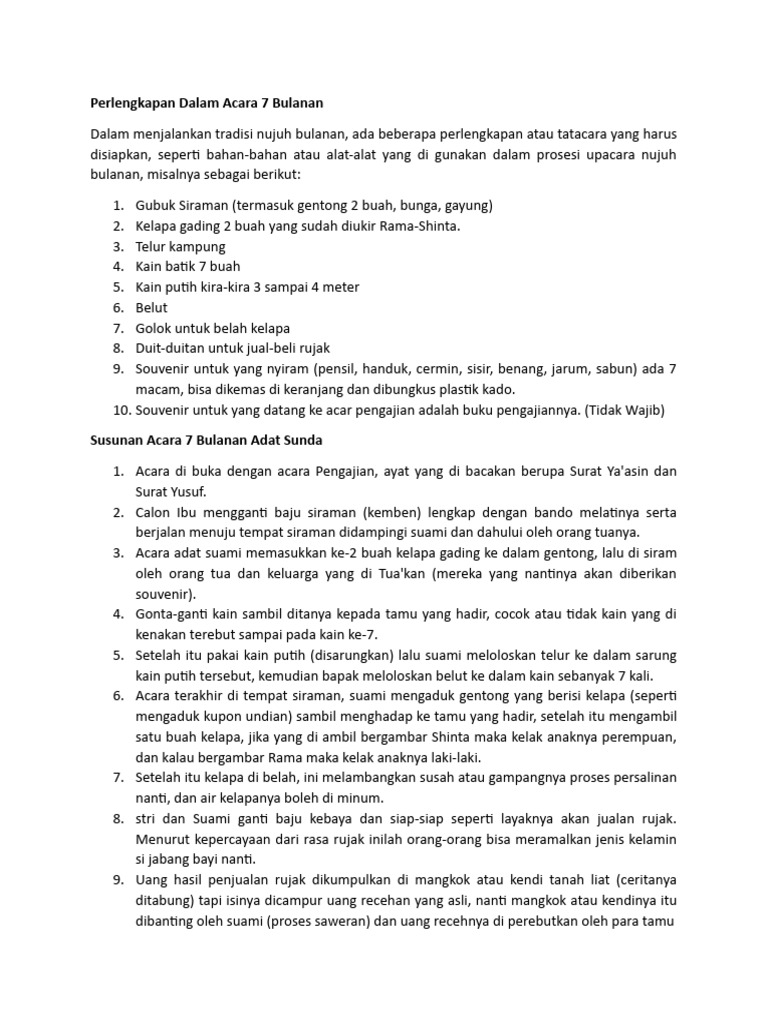 Perlengkapan Dalam Acara 7 Bulanan

Dalam menjalankan tradisi nujuh bulanan, ada beberapa perlengkapan atau tatacara yang harus disiapkan, seperti bahan-bahan atau alat-alat yang di gunakan dalam prosesi upacara nujuh bulanan, misalnya sebagai berikut:

1. Gubuk Siraman (termasuk gentong 2 buah, bunga, gayung)
2. Kelapa gading 2 buah yang sudah diukir Rama-Shinta.
3. Telur kampung
4. Kain batik 7 buah
5. Kain putih kira-kira 3 sampai 4 meter
6. Belut
7. Golok untuk belah kelapa
8. Duit-duitan untuk jual-beli rujak
9. Souvenir untuk yang nyiram (pensil, handuk, cermin, sisir, benang, jarum, sabun) ada 7 macam, bisa dikemas di keranjang dan dibungkus plastik kado.
10. Souvenir untuk yang datang ke acar pengajian adalah buku pengajiannya. (Tidak Wajib)

Susunan Acara 7 Bulanan Adat Sunda

1. Acara di buka dengan acara Pengajian, ayat yang di bacakan berupa Surat Ya'asin dan Surat Yusuf.
2. Calon Ibu mengganti baju siraman (kemben) lengkap dengan bando melatinya serta berjalan menuju tempat siraman didampingi suami dan dahului oleh orang tuanya.
3. Acara adat suami memasukkan ke-2 buah kelapa gading ke dalam gentong, lalu di siram oleh orang tua dan keluarga yang di Tua'kan (mereka yang nantinya akan diberikan souvenir).
4. Gonta-ganti kain sambil ditanya kepada tamu yang hadir, cocok atau tidak kain yang di kenakan terebut sampai pada kain ke-7.
5. Setelah itu pakai kain putih (disarungkan) lalu suami meloloskan telur ke dalam sarung kain putih tersebut, kemudian bapak meloloskan belut ke dalam kain sebanyak 7 kali.
6. Acara terakhir di tempat siraman, suami mengaduk gentong yang berisi kelapa (seperti mengaduk kupon undian) sambil menghadap ke tamu yang hadir, setelah itu mengambil satu buah kelapa, jika yang di ambil bergambar Shinta maka kelak anaknya perempuan, dan kalau bergambar Rama maka kelak anaknya laki-laki.
7. Setelah itu kelapa di belah, ini melambangkan susah atau gampangnya proses persalinan nanti, dan air kelapanya boleh di minum.
8. stri dan Suami ganti baju kebaya dan siap-siap seperti layaknya akan jualan rujak. Menurut kepercayaan dari rasa rujak inilah orang-orang bisa meramalkan jenis kelamin si jabang bayi nanti.
9. Uang hasil penjualan rujak dikumpulkan di mangkok atau kendi tanah liat (ceritanya ditabung) tapi isinya dicampur uang recehan yang asli, nanti mangkok atau kendinya itu dibanting oleh suami (proses saweran) dan uang recehnya di perebutkan oleh para tamu